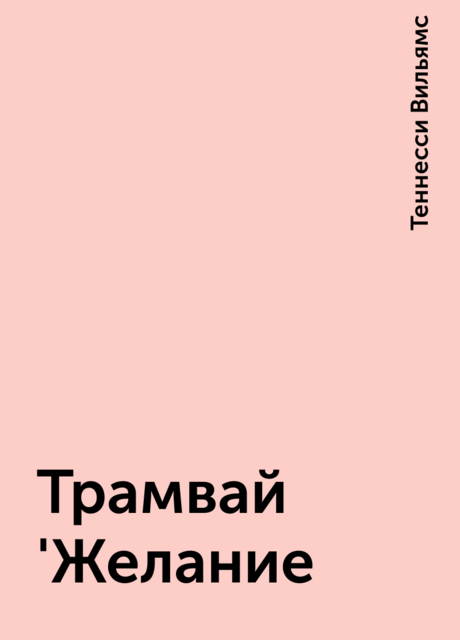 Теннесси Вильямс

Трамвай 'Желание